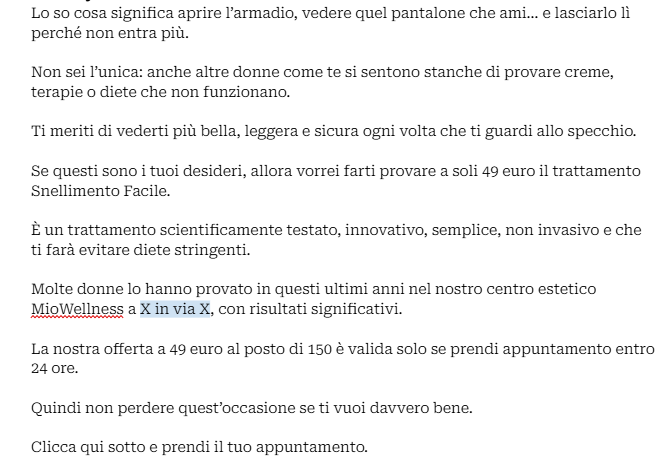 Lo so cosa significa aprire l'armadio, vedere quel pantalone che ami... e lasciarlo lì perché non entra più.

Non sei l'unica: anche altre donne come te si sentono stanche di provare creme, terapie o diete che non funzionano.

Ti meriti di vederti più bella, leggera e sicura ogni volta che ti guardi allo specchio.

Se questi sono i tuoi desideri, allora vorrei farti provare a soli 49 euro il trattamento Snellimento Facile.

È un trattamento scientificamente testato, innovativo, semplice, non invasivo e che ti farà evitare diete stringenti.

Molte donne lo hanno provato in questi ultimi anni nel nostro centro estetico MioWellness a X in via X, con risultati significativi.

La nostra offerta a 49 euro al posto di 150 è valida solo se prendi appuntamento entro 24 ore.

Quindi non perdere quest'occasione se ti vuoi davvero bene.

Clicca qui sotto e prendi il tuo appuntamento.